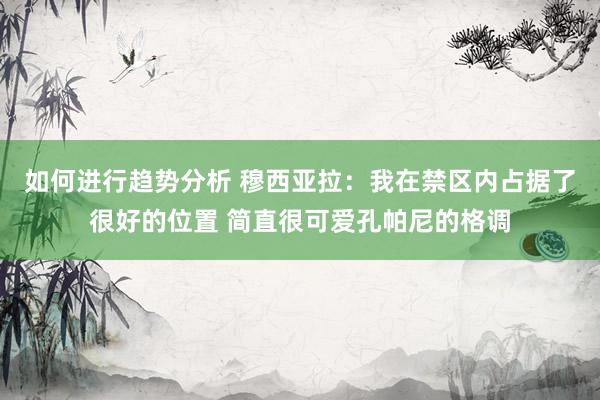 如何进行趋势分析 穆西亚拉：我在禁区内占据了很好的位置 简直很可爱孔帕尼的格调